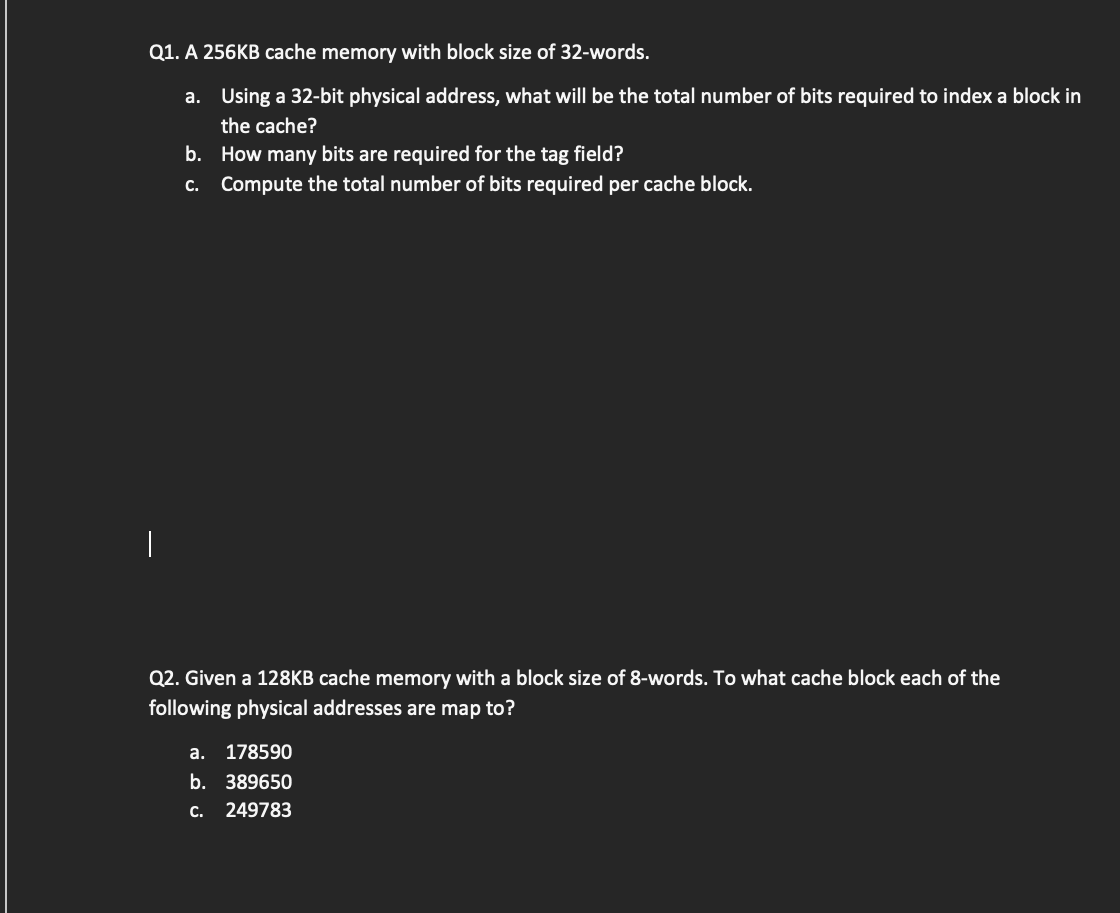 Q1. A 256KB cache memory with block size of 32-words.

a. Using a 32-bit physical address, what will be the total number of bits required to index a block in the cache?
b. How many bits are required for the tag field?
c. Compute the total number of bits required per cache block.

Q2. Given a 128KB cache memory with a block size of 8-words. To what cache block each of the following physical addresses are map to?

a. 178590
b. 389650
c. 249783